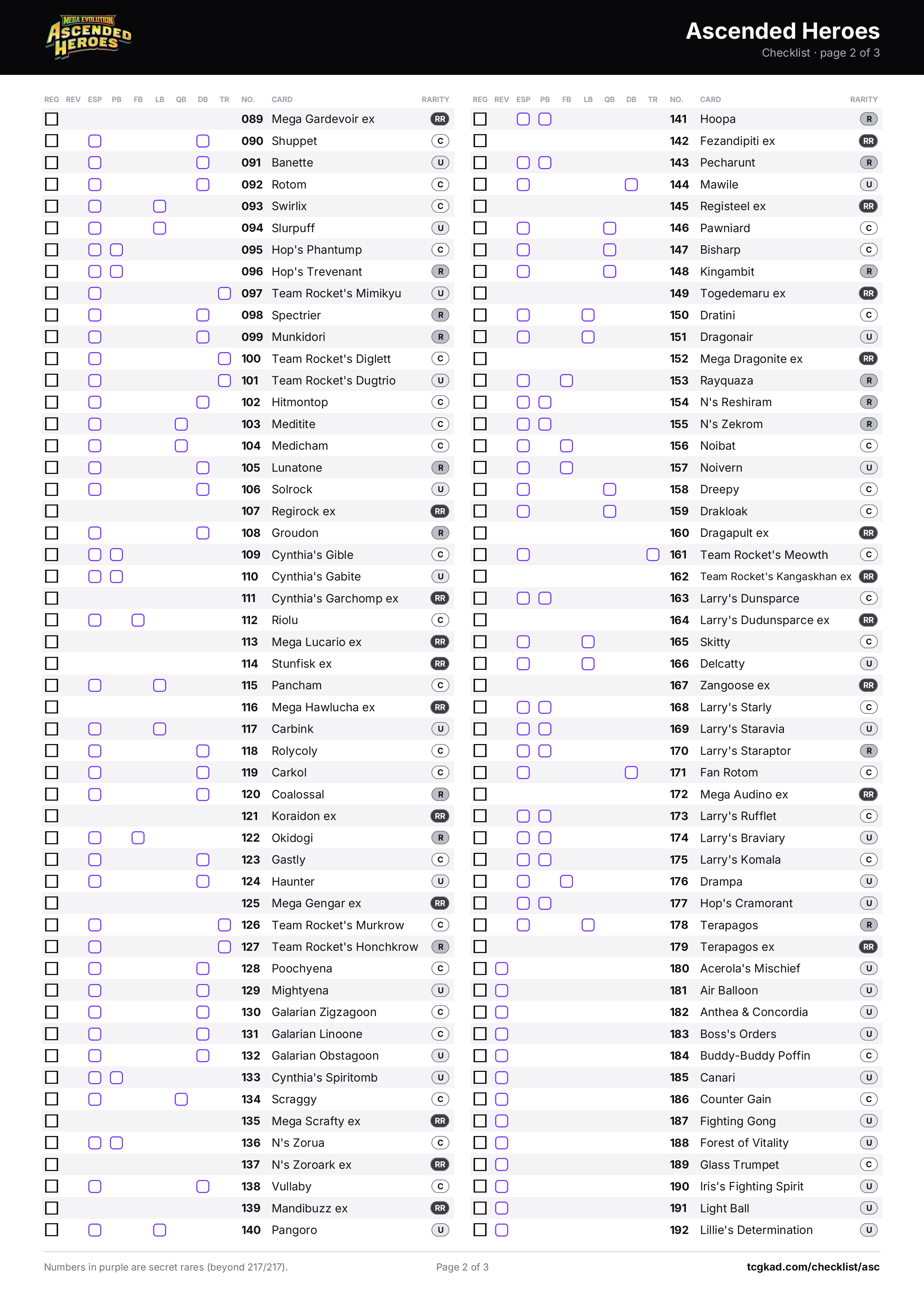 MEGA EVOLUTION
ASCENDED HEROES

Ascended Heroes
Checklist · page 2 of 3

| REG | REV | ESP | PB | FB | LB | QB | DB | TR | NO. | CARD | RARITY |
|---|---|---|---|---|---|---|---|---|---|---|---|
| ☐ | | | | | | | | | 089 | Mega Gardevoir ex | RR |
| ☐ | | ☐ | | | | | ☐ | | 090 | Shuppet | C |
| ☐ | | ☐ | | | | | ☐ | | 091 | Banette | U |
| ☐ | | ☐ | | | | | ☐ | | 092 | Rotom | C |
| ☐ | | ☐ | | | ☐ | | | | 093 | Swirlix | C |
| ☐ | | ☐ | | | ☐ | | | | 094 | Slurpuff | U |
| ☐ | | ☐ | ☐ | | | | | | 095 | Hop's Phantump | C |
| ☐ | | ☐ | ☐ | | | | | | 096 | Hop's Trevenant | R |
| ☐ | | ☐ | | | | | | ☐ | 097 | Team Rocket's Mimikyu | U |
| ☐ | | ☐ | | | | | ☐ | | 098 | Spectrier | R |
| ☐ | | ☐ | | | | | ☐ | | 099 | Munkidori | R |
| ☐ | | ☐ | | | | | | ☐ | 100 | Team Rocket's Diglett | C |
| ☐ | | ☐ | | | | | | ☐ | 101 | Team Rocket's Dugtrio | U |
| ☐ | | ☐ | | | | | ☐ | | 102 | Hitmontop | C |
| ☐ | | ☐ | | | | ☐ | | | 103 | Meditite | C |
| ☐ | | ☐ | | | | ☐ | | | 104 | Medicham | C |
| ☐ | | ☐ | | | | | ☐ | | 105 | Lunatone | R |
| ☐ | | ☐ | | | | | ☐ | | 106 | Solrock | U |
| ☐ | | | | | | | | | 107 | Regirock ex | RR |
| ☐ | | ☐ | | | | | ☐ | | 108 | Groudon | R |
| ☐ | | ☐ | ☐ | | | | | | 109 | Cynthia's Gible | C |
| ☐ | | ☐ | ☐ | | | | | | 110 | Cynthia's Gabite | U |
| ☐ | | | | | | | | | 111 | Cynthia's Garchomp ex | RR |
| ☐ | | ☐ | | ☐ | | | | | 112 | Riolu | C |
| ☐ | | | | | | | | | 113 | Mega Lucario ex | RR |
| ☐ | | | | | | | | | 114 | Stunfisk ex | RR |
| ☐ | | ☐ | | | ☐ | | | | 115 | Pancham | C |
| ☐ | | | | | | | | | 116 | Mega Hawlucha ex | RR |
| ☐ | | ☐ | | | ☐ | | | | 117 | Carbink | U |
| ☐ | | ☐ | | | | | ☐ | | 118 | Rolycoly | C |
| ☐ | | ☐ | | | | | ☐ | | 119 | Carkol | C |
| ☐ | | ☐ | | | | | ☐ | | 120 | Coalossal | R |
| ☐ | | | | | | | | | 121 | Koraidon ex | RR |
| ☐ | | ☐ | | ☐ | | | | | 122 | Okidogi | R |
| ☐ | | ☐ | | | | | ☐ | | 123 | Gastly | C |
| ☐ | | ☐ | | | | | ☐ | | 124 | Haunter | U |
| ☐ | | | | | | | | | 125 | Mega Gengar ex | RR |
| ☐ | | ☐ | | | | | | ☐ | 126 | Team Rocket's Murkrow | C |
| ☐ | | ☐ | | | | | | ☐ | 127 | Team Rocket's Honchkrow | R |
| ☐ | | ☐ | | | | | ☐ | | 128 | Poochyena | C |
| ☐ | | ☐ | | | | | ☐ | | 129 | Mightyena | U |
| ☐ | | ☐ | | | | | ☐ | | 130 | Galarian Zigzagoon | C |
| ☐ | | ☐ | | | | | ☐ | | 131 | Galarian Linoone | C |
| ☐ | | ☐ | | | | | ☐ | | 132 | Galarian Obstagoon | U |
| ☐ | | ☐ | ☐ | | | | | | 133 | Cynthia's Spiritomb | U |
| ☐ | | ☐ | | | | ☐ | | | 134 | Scraggy | C |
| ☐ | | | | | | | | | 135 | Mega Scrafty ex | RR |
| ☐ | | ☐ | ☐ | | | | | | 136 | N's Zorua | C |
| ☐ | | | | | | | | | 137 | N's Zoroark ex | RR |
| ☐ | | ☐ | | | | | ☐ | | 138 | Vullaby | C |
| ☐ | | | | | | | | | 139 | Mandibuzz ex | RR |
| ☐ | | ☐ | | | ☐ | | | | 140 | Pangoro | U |

| REG | REV | ESP | PB | FB | LB | QB | DB | TR | NO. | CARD | RARITY |
|---|---|---|---|---|---|---|---|---|---|---|---|
| ☐ | | ☐ | ☐ | | | | | | 141 | Hoopa | R |
| ☐ | | | | | | | | | 142 | Fezandipiti ex | RR |
| ☐ | | ☐ | ☐ | | | | | | 143 | Pecharunt | R |
| ☐ | | ☐ | | | | | ☐ | | 144 | Mawile | U |
| ☐ | | | | | | | | | 145 | Registeel ex | RR |
| ☐ | | ☐ | | | | ☐ | | | 146 | Pawniard | C |
| ☐ | | ☐ | | | | ☐ | | | 147 | Bisharp | C |
| ☐ | | ☐ | | | | ☐ | | | 148 | Kingambit | R |
| ☐ | | | | | | | | | 149 | Togedemaru ex | RR |
| ☐ | | ☐ | | | ☐ | | | | 150 | Dratini | C |
| ☐ | | ☐ | | | ☐ | | | | 151 | Dragonair | U |
| ☐ | | | | | | | | | 152 | Mega Dragonite ex | RR |
| ☐ | | ☐ | | ☐ | | | | | 153 | Rayquaza | R |
| ☐ | | ☐ | ☐ | | | | | | 154 | N's Reshiram | R |
| ☐ | | ☐ | ☐ | | | | | | 155 | N's Zekrom | R |
| ☐ | | ☐ | | ☐ | | | | | 156 | Noibat | C |
| ☐ | | ☐ | | ☐ | | | | | 157 | Noivern | U |
| ☐ | | ☐ | | | | ☐ | | | 158 | Dreepy | C |
| ☐ | | ☐ | | | | ☐ | | | 159 | Drakloak | C |
| ☐ | | | | | | | | | 160 | Dragapult ex | RR |
| ☐ | | ☐ | | | | | | ☐ | 161 | Team Rocket's Meowth | C |
| ☐ | | | | | | | | | 162 | Team Rocket's Kangaskhan ex | RR |
| ☐ | | ☐ | ☐ | | | | | | 163 | Larry's Dunsparce | C |
| ☐ | | | | | | | | | 164 | Larry's Dudunsparce ex | RR |
| ☐ | | ☐ | | | ☐ | | | | 165 | Skitty | C |
| ☐ | | ☐ | | | ☐ | | | | 166 | Delcatty | U |
| ☐ | | | | | | | | | 167 | Zangoose ex | RR |
| ☐ | | ☐ | ☐ | | | | | | 168 | Larry's Starly | C |
| ☐ | | ☐ | ☐ | | | | | | 169 | Larry's Staravia | U |
| ☐ | | ☐ | ☐ | | | | | | 170 | Larry's Staraptor | R |
| ☐ | | ☐ | | | | | ☐ | | 171 | Fan Rotom | C |
| ☐ | | | | | | | | | 172 | Mega Audino ex | RR |
| ☐ | | ☐ | ☐ | | | | | | 173 | Larry's Rufflet | C |
| ☐ | | ☐ | ☐ | | | | | | 174 | Larry's Braviary | U |
| ☐ | | ☐ | ☐ | | | | | | 175 | Larry's Komala | C |
| ☐ | | ☐ | | ☐ | | | | | 176 | Drampa | U |
| ☐ | | ☐ | ☐ | | | | | | 177 | Hop's Cramorant | U |
| ☐ | | ☐ | | | ☐ | | | | 178 | Terapagos | R |
| ☐ | | | | | | | | | 179 | Terapagos ex | RR |
| ☐ | ☐ | | | | | | | | 180 | Acerola's Mischief | U |
| ☐ | ☐ | | | | | | | | 181 | Air Balloon | U |
| ☐ | ☐ | | | | | | | | 182 | Anthea & Concordia | U |
| ☐ | ☐ | | | | | | | | 183 | Boss's Orders | U |
| ☐ | ☐ | | | | | | | | 184 | Buddy-Buddy Poffin | C |
| ☐ | ☐ | | | | | | | | 185 | Canari | U |
| ☐ | ☐ | | | | | | | | 186 | Counter Gain | C |
| ☐ | ☐ | | | | | | | | 187 | Fighting Gong | U |
| ☐ | ☐ | | | | | | | | 188 | Forest of Vitality | U |
| ☐ | ☐ | | | | | | | | 189 | Glass Trumpet | C |
| ☐ | ☐ | | | | | | | | 190 | Iris's Fighting Spirit | U |
| ☐ | ☐ | | | | | | | | 191 | Light Ball | U |
| ☐ | ☐ | | | | | | | | 192 | Lillie's Determination | U |

Numbers in purple are secret rares (beyond 217/217).

Page 2 of 3

tcgkad.com/checklist/asc